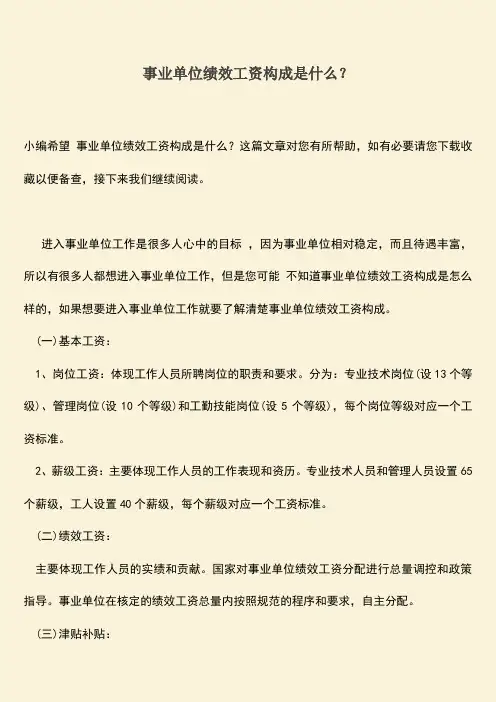 事业单位绩效工资构成是什么？

小编希望 事业单位绩效工资构成是什么？这篇文章对您有所帮助，如有必要请您下载收藏以便备查，接下来我们继续阅读。

进入事业单位工作是很多人心中的目标 ，因为事业单位相对稳定，而且待遇丰富，所以有很多人都想进入事业单位工作，但是您可能 不知道事业单位绩效工资构成是怎么样的，如果想要进入事业单位工作就要了解清楚事业单位绩效工资构成。

(一)基本工资：

1、岗位工资：体现工作人员所聘岗位的职责和要求。分为：专业技术岗位(设 13 个等级)、管理岗位(设 10 个等级)和工勤技能岗位(设 5 个等级)，每个岗位等级对应一个工资标准。

2、薪级工资：主要体现工作人员的工作表现和资历。专业技术人员和管理人员设置 65 个薪级，工人设置 40 个薪级，每个薪级对应一个工资标准。

(二)绩效工资：

主要体现工作人员的实绩和贡献。国家对事业单位绩效工资分配进行总量调控和政策指导。事业单位在核定的绩效工资总量内按照规范的程序和要求，自主分配。

(三)津贴补贴：